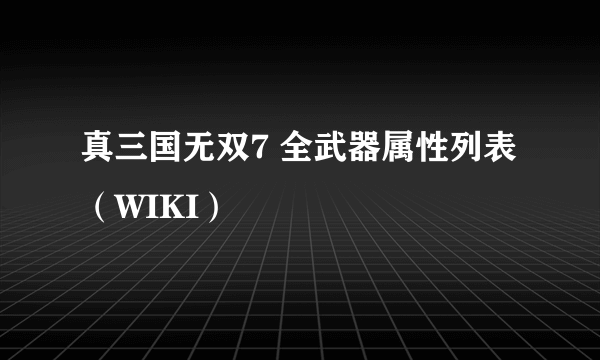 真三国无双7 全武器属性列表（WIKI）